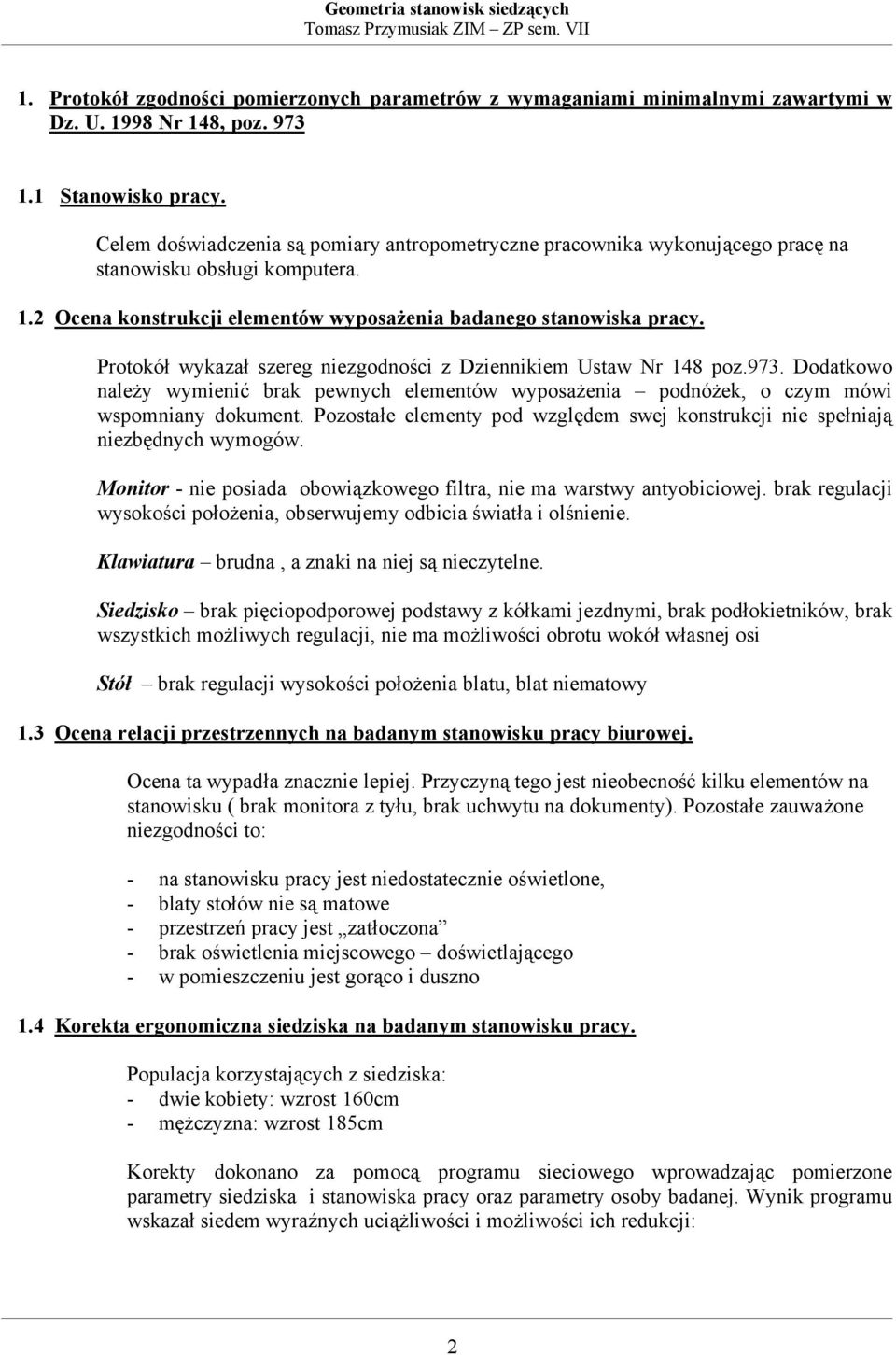 Geometria stanowisk siedzących
Tomasz Przymusiak ZIM – ZP sem. VII

1. Protokół zgodności pomierzonych parametrów z wymaganiami minimalnymi zawartymi w Dz. U. 1998 Nr 148, poz. 973

1.1 Stanowisko pracy.

Celem doświadczenia są pomiary antropometryczne pracownika wykonującego pracę na stanowisku obsługi komputera.

1.2 Ocena konstrukcji elementów wyposażenia badanego stanowiska pracy.

Protokół wykazał szereg niezgodności z Dziennikiem Ustaw Nr 148 poz.973. Dodatkowo należy wymienić brak pewnych elementów wyposażenia – podnóżek, o czym mówi wspomniany dokument. Pozostałe elementy pod względem swej konstrukcji nie spełniają niezbędnych wymogów.

Monitor - nie posiada obowiązkowego filtra, nie ma warstwy antyobiciowej. brak regulacji wysokości położenia, obserwujemy odbicia światła i olśnienie.

Klawiatura – brudna , a znaki na niej są nieczytelne.

Siedzisko – brak pięciopodporowej podstawy z kółkami jezdnymi, brak podłokietników, brak wszystkich możliwych regulacji, nie ma możliwości obrotu wokół własnej osi

Stół – brak regulacji wysokości położenia blatu, blat niematowy

1.3 Ocena relacji przestrzennych na badanym stanowisku pracy biurowej.

Ocena ta wypadła znacznie lepiej. Przyczyną tego jest nieobecność kilku elementów na stanowisku ( brak monitora z tyłu, brak uchwytu na dokumenty). Pozostałe zauważone niezgodności to:

- na stanowisku pracy jest niedostatecznie oświetlone,
- blaty stołów nie są matowe
- przestrzeń pracy jest „zatłoczona”
- brak oświetlenia miejscowego – doświetlającego
- w pomieszczeniu jest gorąco i duszno

1.4 Korekta ergonomiczna siedziska na badanym stanowisku pracy.

Populacja korzystających z siedziska:
- dwie kobiety: wzrost 160cm
- mężczyzna: wzrost 185cm

Korekty dokonano za pomocą programu sieciowego wprowadzając pomierzone parametry siedziska i stanowiska pracy oraz parametry osoby badanej. Wynik programu wskazał siedem wyraźnych uciążliwości i możliwości ich redukcji:

2